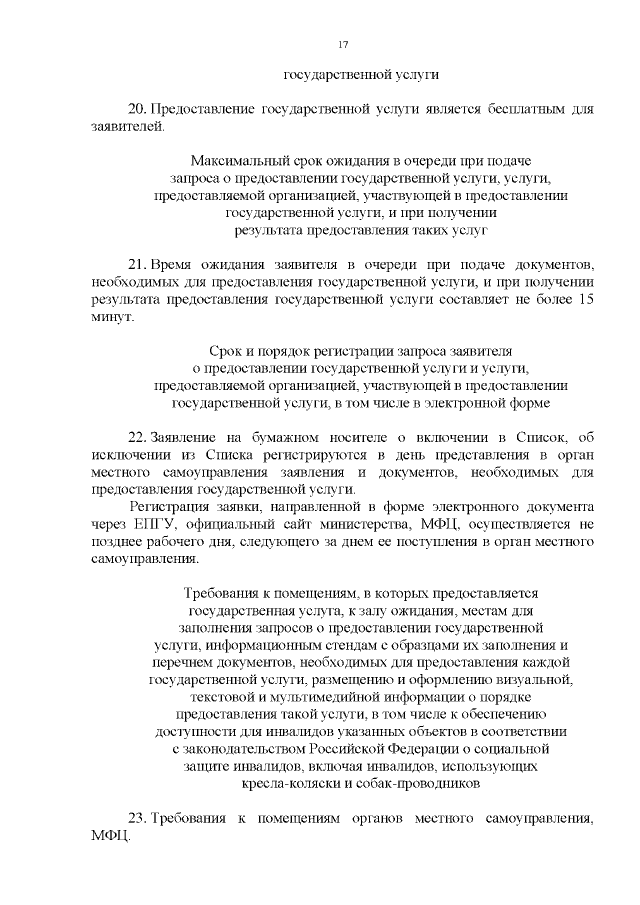 17

государственной услуги

20. Предоставление государственной услуги является бесплатным для заявителей.

Максимальный срок ожидания в очереди при подаче запроса о предоставлении государственной услуги, услуги, предоставляемой организацией, участвующей в предоставлении государственной услуги, и при получении результата предоставления таких услуг

21. Время ожидания заявителя в очереди при подаче документов, необходимых для предоставления государственной услуги, и при получении результата предоставления государственной услуги составляет не более 15 минут.

Срок и порядок регистрации запроса заявителя о предоставлении государственной услуги и услуги, предоставляемой организацией, участвующей в предоставлении государственной услуги, в том числе в электронной форме

22. Заявление на бумажном носителе о включении в Список, об исключении из Списка регистрируются в день представления в орган местного самоуправления заявления и документов, необходимых для предоставления государственной услуги.

Регистрация заявки, направленной в форме электронного документа через ЕПГУ, официальный сайт министерства, МФЦ, осуществляется не позднее рабочего дня, следующего за днем ее поступления в орган местного самоуправления.

Требования к помещениям, в которых предоставляется государственная услуга, к залу ожидания, местам для заполнения запросов о предоставлении государственной услуги, информационным стендам с образцами их заполнения и перечнем документов, необходимых для предоставления каждой государственной услуги, размещению и оформлению визуальной, текстовой и мультимедийной информации о порядке предоставления такой услуги, в том числе к обеспечению доступности для инвалидов указанных объектов в соответствии с законодательством Российской Федерации о социальной защите инвалидов, включая инвалидов, использующих кресла-коляски и собак-проводников

23. Требования к помещениям органов местного самоуправления, МФЦ.